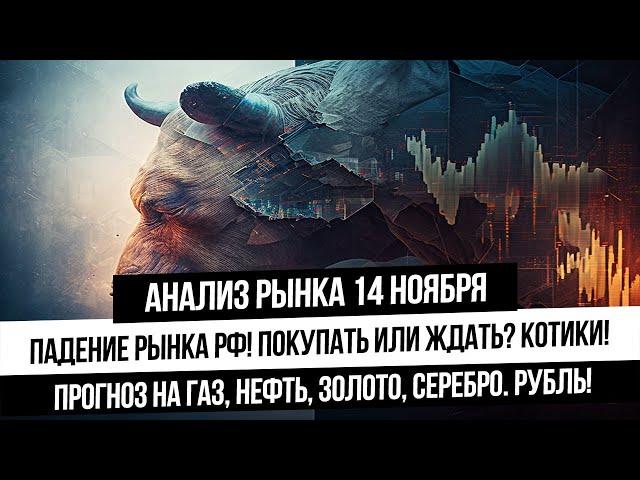 АНАЛИЗ РЫНКА 14 НОЯБРЯ

ПАДЕНИЕ РЫНКА РФ! ПОКУПАТЬ ИЛИ ЖДАТЬ? КОТИКИ!

ПРОГНОЗ НА ГАЗ, НЕФТЬ, ЗОЛОТО, СЕРЕБРО. РУБЛЬ!